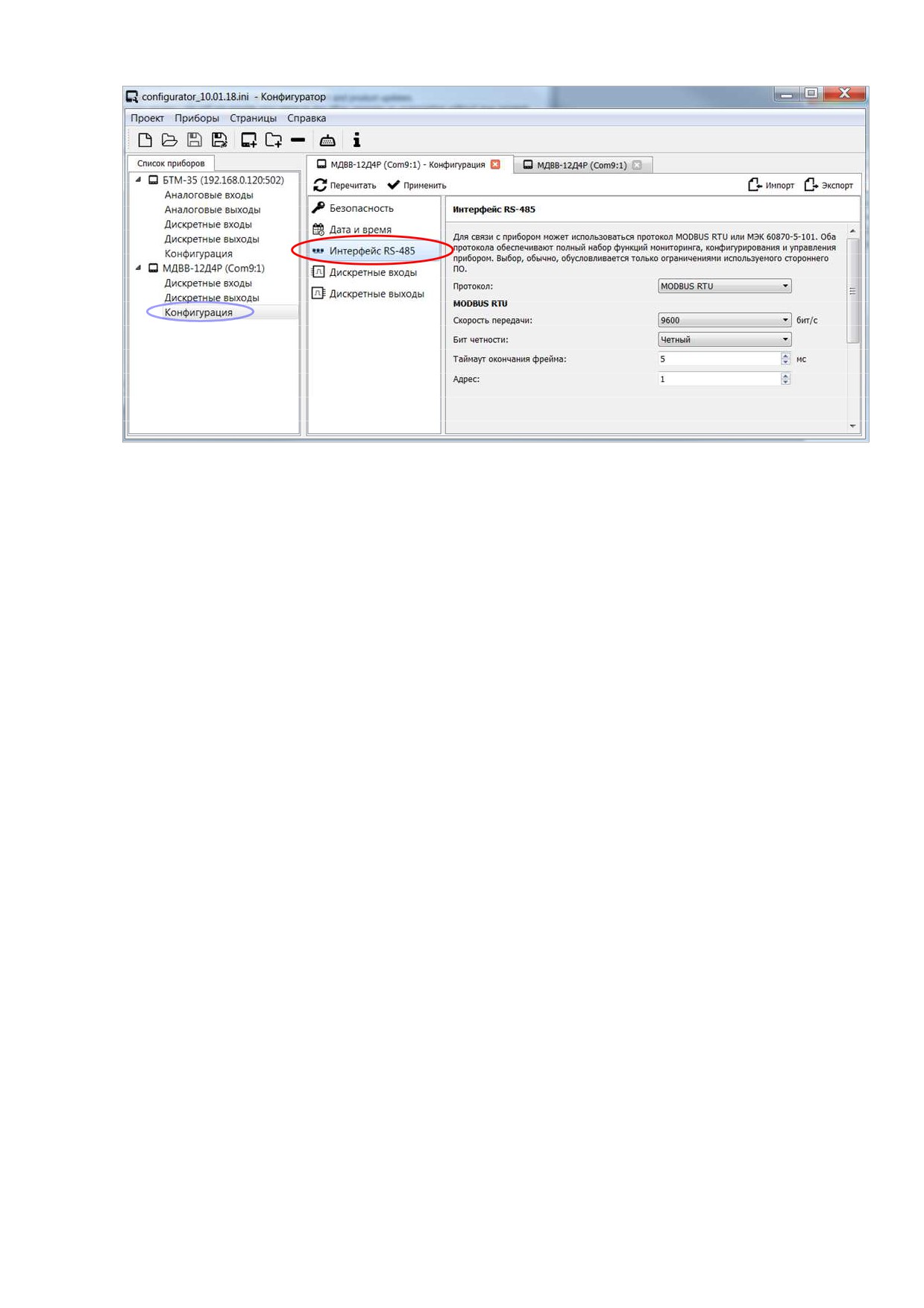 configurator_10.01.18.ini - Конфигуратор

Проект Приборы Страницы Справка

Список приборов

БТМ-35 (192.168.0.120:502)
Аналоговые входы
Аналоговые выходы
Дискретные входы
Дискретные выходы
Конфигурация
МДВВ-12Д4Р (Com9:1)
Дискретные входы
Дискретные выходы
Конфигурация

МДВВ-12Д4Р (Com9:1) - Конфигурация
МДВВ-12Д4Р (Com9:1)

Перечитать
Применить
Импорт
Экспорт

Безопасность
Дата и время
Интерфейс RS-485
Дискретные входы
Дискретные выходы

Интерфейс RS-485

Для связи с прибором может использоваться протокол MODBUS RTU или МЭК 60870-5-101. Оба протокола обеспечивают полный набор функций мониторинга, конфигурирования и управления прибором. Выбор, обычно, обусловливается только ограничениями используемого стороннего ПО.

Протокол: MODBUS RTU

MODBUS RTU

Скорость передачи: 9600 бит/с
Бит четности: Четный
Таймаут окончания фрейма: 5 мс
Адрес: 1